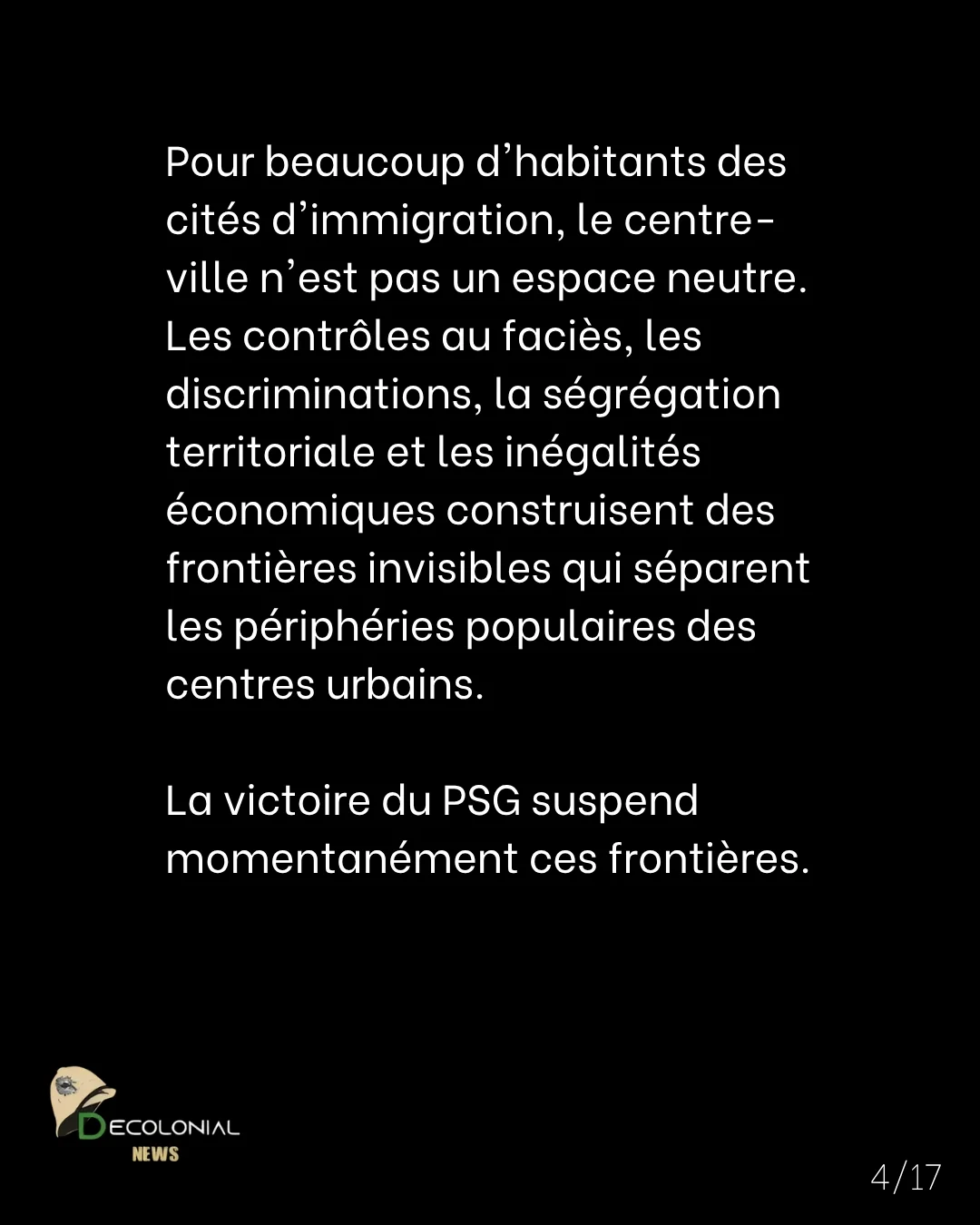 Pour beaucoup d'habitants des cités d'immigration, le centre-ville n'est pas un espace neutre. Les contrôles au faciès, les discriminations, la ségrégation territoriale et les inégalités économiques construisent des frontières invisibles qui séparent les périphéries populaires des centres urbains.

La victoire du PSG suspend momentanément ces frontières.

DECOLONIAL
NEWS

4/17